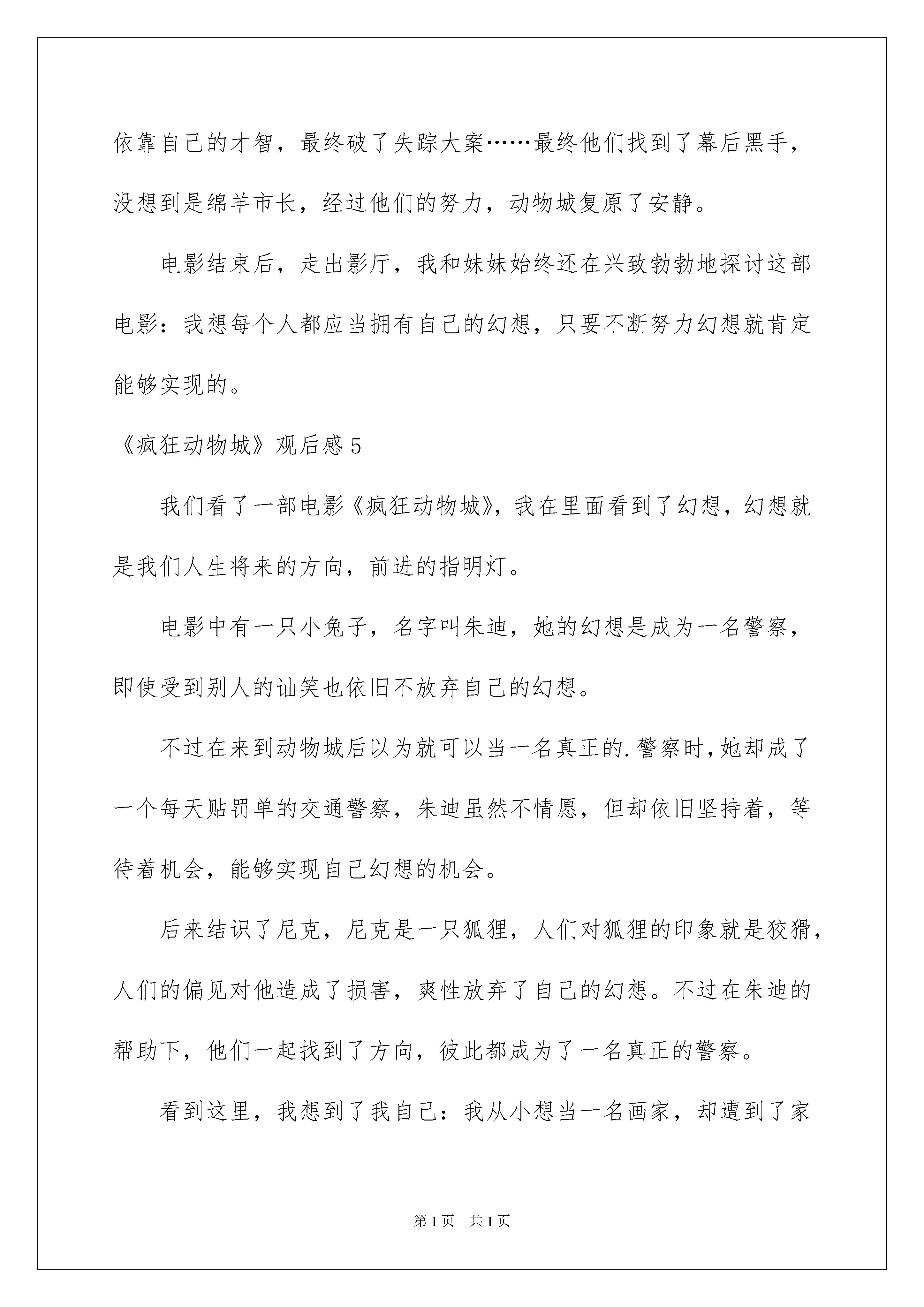 依靠自己的才智，最终破了失踪大案……最终他们找到了幕后黑手，没想到是绵羊市长，经过他们的努力，动物城复原了安静。

电影结束后，走出影厅，我和妹妹始终还在兴致勃勃地探讨这部电影：我想每个人都应当拥有自己的幻想，只要不断努力幻想就肯定能够实现的。

《疯狂动物城》观后感 5

我们看了一部电影《疯狂动物城》，我在里面看到了幻想，幻想就是我们人生将来的方向，前进的指明灯。

电影中有一只小兔子，名字叫朱迪，她的幻想是成为一名警察，即使受到别人的讪笑也依旧不放弃自己的幻想。

不过在来到动物城后以为就可以当一名真正的.警察时，她却成了一个每天贴罚单的交通警察，朱迪虽然不情愿，但却依旧坚持着，等待着机会，能够实现自己幻想的机会。

后来结识了尼克，尼克是一只狐狸，人们对狐狸的印象就是狡猾，人们的偏见对他造成了损害，爽性放弃了自己的幻想。不过在朱迪的帮助下，他们一起找到了方向，彼此都成为了一名真正的警察。

看到这里，我想到了我自己：我从小想当一名画家，却遭到了家

第 1 页　共 1 页